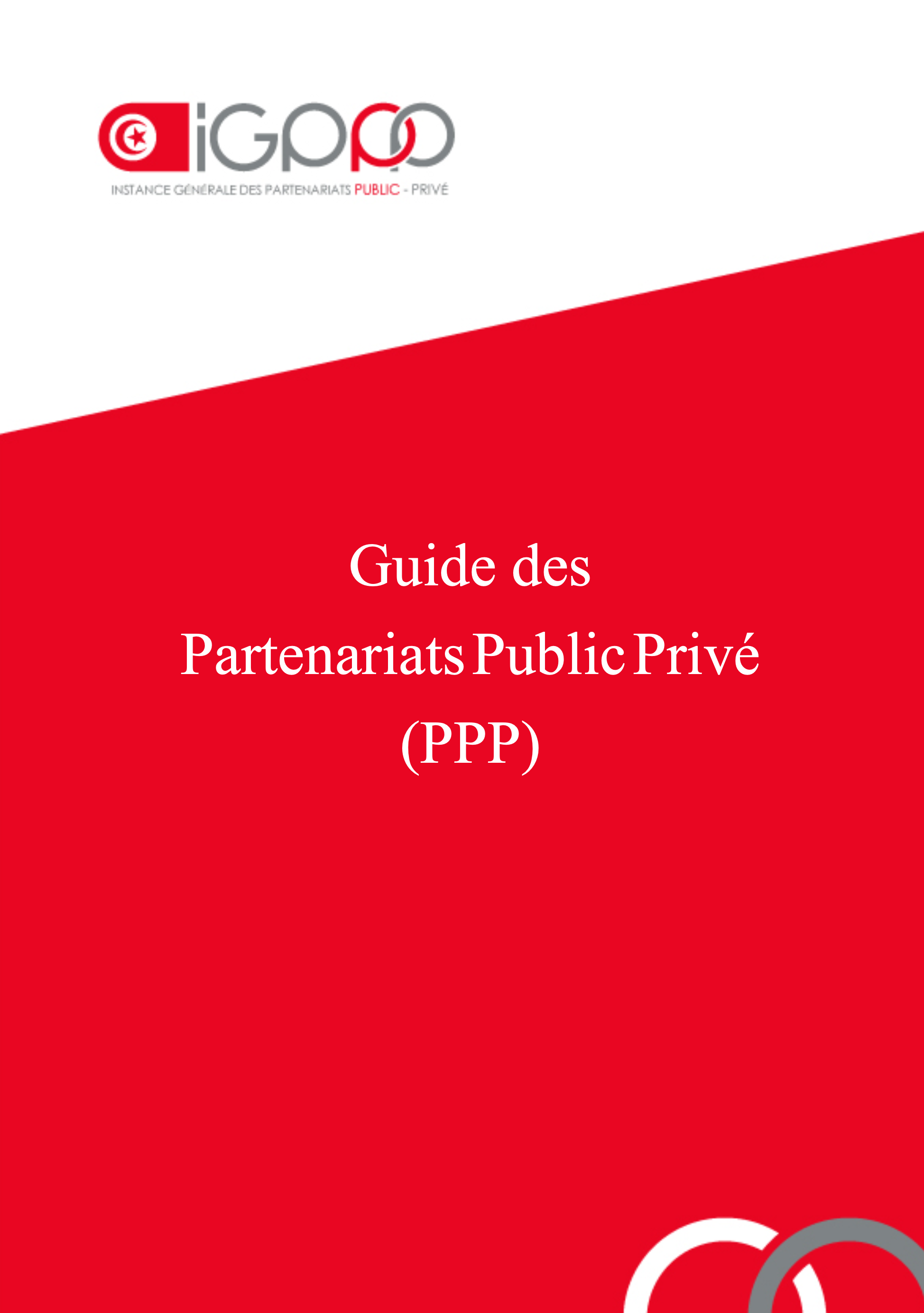 iGPPP

INSTANCE GÉNÉRALE DES PARTENARIATS PUBLIC - PRIVÉ

Guide des
Partenariats Public Privé
(PPP)